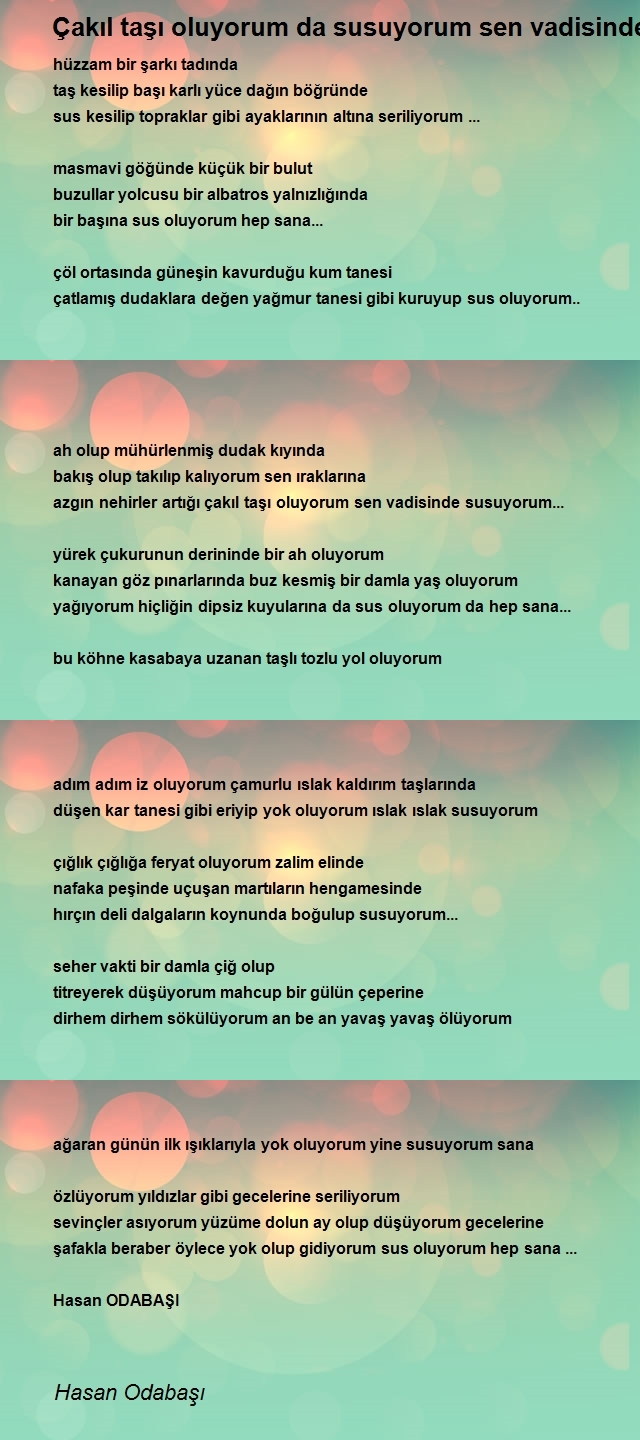 Çakıl taşı oluyorum da susuyorum sen vadisinde

hüzzam bir şarkı tadında
taş kesilip başı karlı yüce dağın böğründe
sus kesilip topraklar gibi ayaklarının altına seriliyorum ...

masmavi göğünde küçük bir bulut
buzullar yolcusu bir albatros yalnızlığında
bir başına sus oluyorum hep sana...

çöl ortasında güneşin kavurduğu kum tanesi
çatlamış dudaklara değen yağmur tanesi gibi kuruyup sus oluyorum..

ah olup mühürlenmiş dudak kıyında
bakış olup takılıp kalıyorum sen ıraklarına
azgın nehirler artığı çakıl taşı oluyorum sen vadisinde susuyorum...

yürek çukurunun derininde bir ah oluyorum
kanayan göz pınarlarında buz kesmiş bir damla yaş oluyorum
yağıyorum hiçliğin dipsiz kuyularına da sus oluyorum da hep sana...

bu köhne kasabaya uzanan taşlı tozlu yol oluyorum

adım adım iz oluyorum çamurlu ıslak kaldırım taşlarında
düşen kar tanesi gibi eriyip yok oluyorum ıslak ıslak susuyorum

çığlık çığlığa feryat oluyorum zalim elinde
nafaka peşinde uçuşan martıların hengamesinde
hırçın deli dalgaların koynunda boğulup susuyorum...

seher vakti bir damla çiğ olup
titreyerek düşüyorum mahcup bir gülün çeperine
dirhem dirhem sökülüyorum an be an yavaş yavaş ölüyorum

ağaran günün ilk ışıklarıyla yok oluyorum yine susuyorum sana

özlüyorum yıldızlar gibi gecelerine seriliyorum
sevinçler asıyorum yüzüme dolun ay olup düşüyorum gecelerine
şafakla beraber öylece yok olup gidiyorum sus oluyorum hep sana ...

Hasan ODABAŞI

Hasan Odabaşı